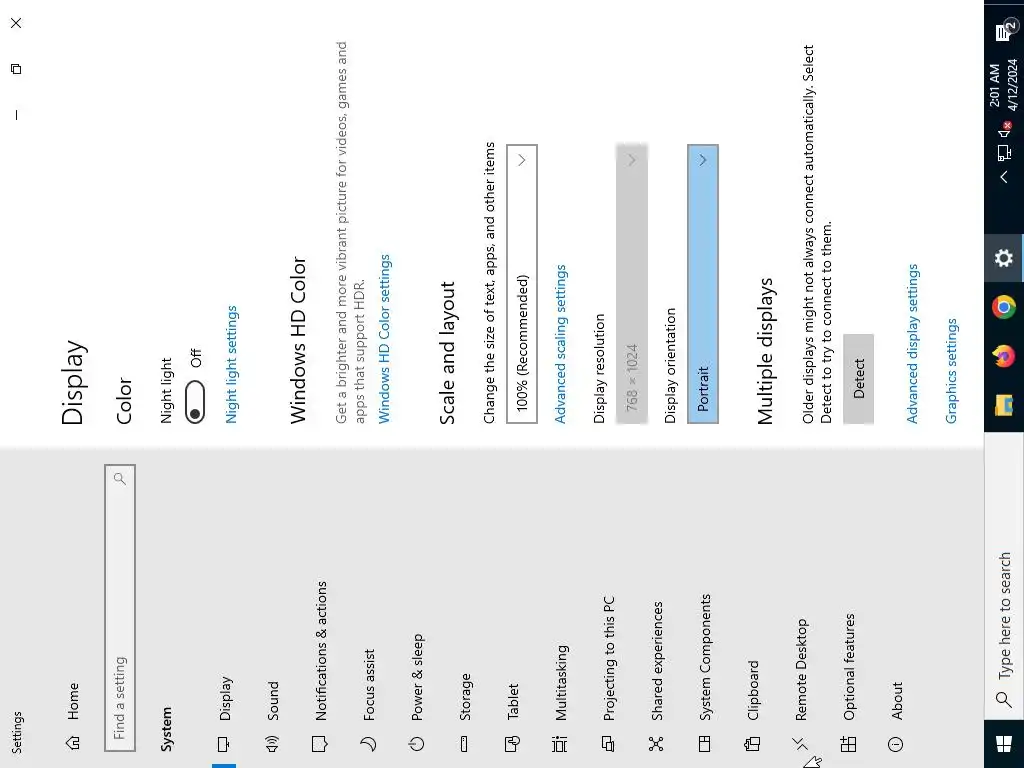 Settings

Home

Find a setting

System

Display

Sound

Notifications & actions

Focus assist

Power & sleep

Storage

Tablet

Multitasking

Projecting to this PC

Shared experiences

System Components

Clipboard

Remote Desktop

Optional features

About

Display

Color

Night light

Off

Night light settings

Windows HD Color

Get a brighter and more vibrant picture for videos, games and apps that support HDR.

Windows HD Color settings

Scale and layout

Change the size of text, apps, and other items

100% (Recommended)

Advanced scaling settings

Display resolution

768 × 1024

Display orientation

Portrait

Multiple displays

Older displays might not always connect automatically. Select Detect to try to connect to them.

Detect

Advanced display settings

Graphics settings

Type here to search

2:01 AM
4/12/2024

2